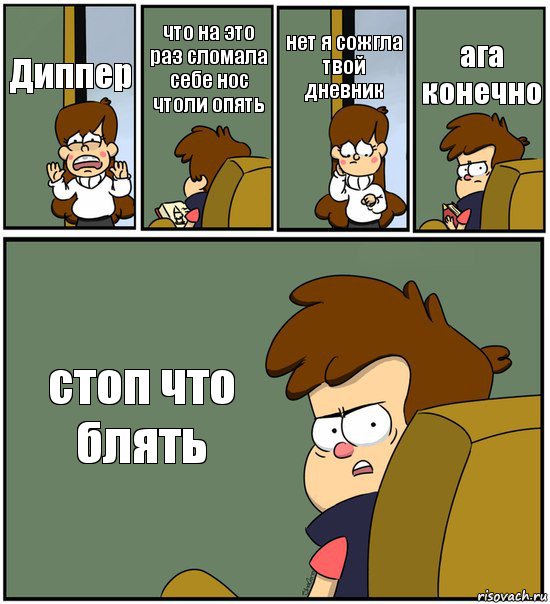 Диппер

что на это раз сломала себе нос чтоли опять

нет я сожгла твой дневник

ага конечно

стоп что блять

risovach.ru